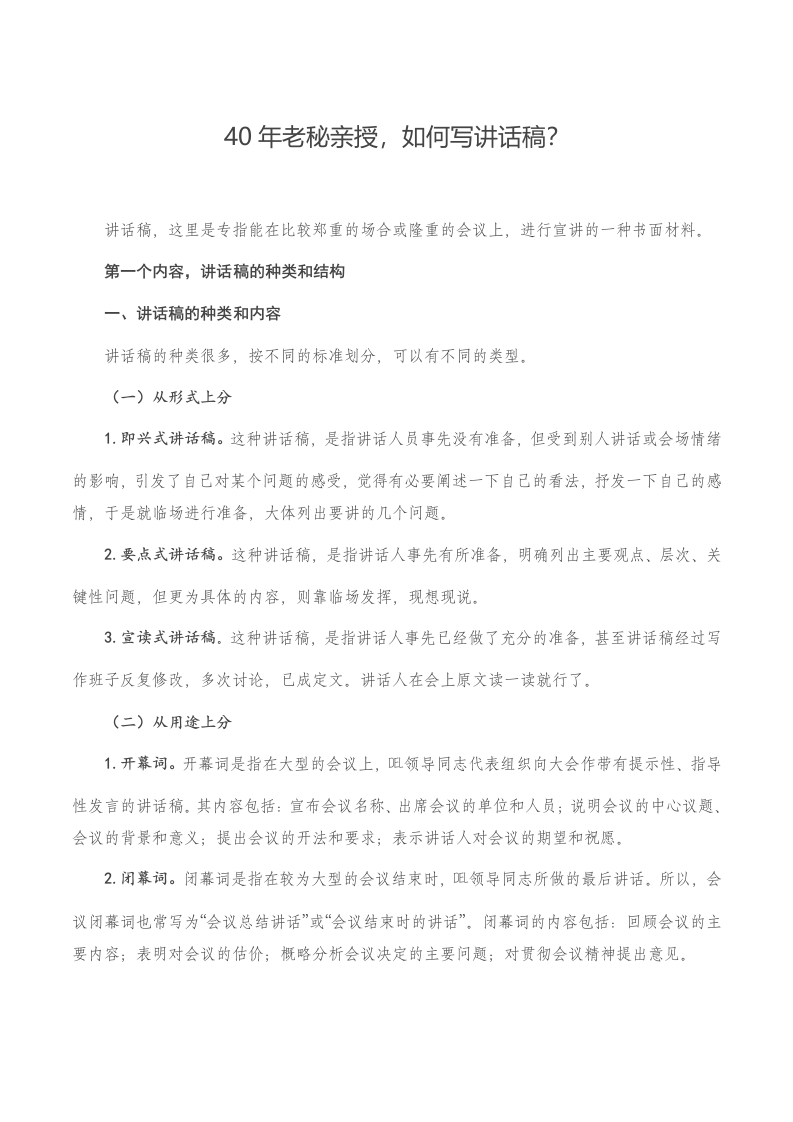 40年老秘亲授，如何写讲话稿?

讲话稿，这里是专指能在比较郑重的场合或隆重的会议上，进行宣讲的一种书面材料。

第一个内容，讲话稿的种类和结构

一、讲话稿的种类和内容

讲话稿的种类很多，按不同的标准划分，可以有不同的类型。

（一）从形式上分

1. 即兴式讲话稿。这种讲话稿，是指讲话人员事先没有准备，但受到别人讲话或会场情绪的影响，引发了自己对某个问题的感受，觉得有必要阐述一下自己的看法，抒发一下自己的感情，于是就临场进行准备，大体列出要讲的几个问题。

2. 要点式讲话稿。这种讲话稿，是指讲话人事先有所准备，明确列出主要观点、层次、关键性问题，但更为具体的内容，则靠临场发挥，现想现说。

3. 宣读式讲话稿。这种讲话稿，是指讲话人事先已经做了充分的准备，甚至讲话稿经过写作班子反复修改，多次讨论，已成定文。讲话人在会上原文读一读就行了。

（二）从用途上分

1. 开幕词。开幕词是指在大型的会议上，DEL领导同志代表组织向大会作带有提示性、指导性发言的讲话稿。其内容包括：宣布会议名称、出席会议的单位和人员；说明会议的中心议题、会议的背景和意义；提出会议的开法和要求；表示讲话人对会议的期望和祝愿。

2. 闭幕词。闭幕词是指在较为大型的会议结束时，DEL领导同志所做的最后讲话。所以，会议闭幕词也常写为“会议总结讲话”或“会议结束时的讲话”。闭幕词的内容包括：回顾会议的主要内容；表明对会议的估价；概略分析会议决定的主要问题；对贯彻会议精神提出意见。